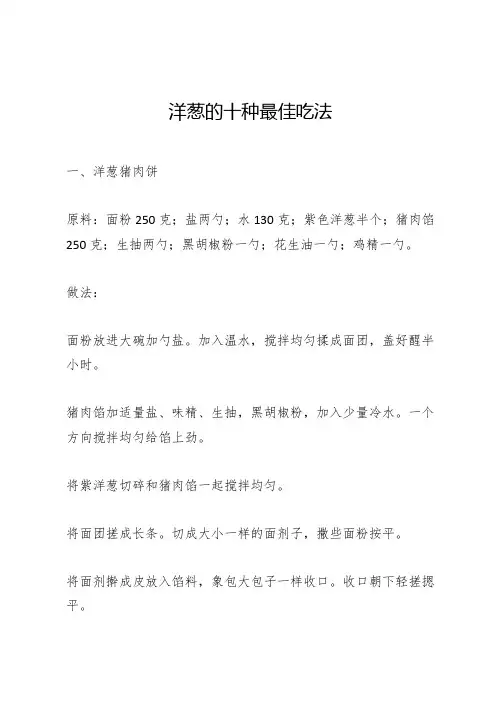 洋葱的十种最佳吃法

一、洋葱猪肉饼

原料：面粉 250 克；盐两勺；水 130 克；紫色洋葱半个；猪肉馅 250 克；生抽两勺；黑胡椒粉一勺；花生油一勺；鸡精一勺。

做法：

面粉放进大碗加勺盐。加入温水，搅拌均匀揉成面团，盖好醒半小时。

猪肉馅加适量盐、味精、生抽，黑胡椒粉，加入少量冷水。一个方向搅拌均匀给馅上劲。

将紫洋葱切碎和猪肉馅一起搅拌均匀。

将面团搓成长条。切成大小一样的面剂子，撒些面粉按平。

将面剂擀成皮放入馅料，象包大包子一样收口。收口朝下轻搓摁平。